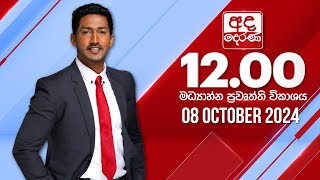 අද දෙරණ

12.00

මධ්‍යාහ්න ප්‍රවෘත්ති විකාශය

08 OCTOBER 2024